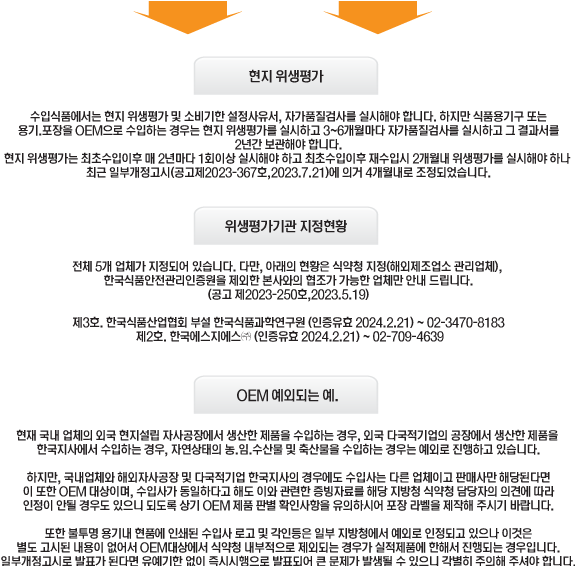 현지 위생평가

수입식품에서는 현지 위생평가 및 소비기한 설정사유서, 자가품질검사를 실시해야 합니다. 하지만 식품용기구 또는 용기.포장을 OEM으로 수입하는 경우는 현지 위생평가를 실시하고 3~6개월마다 자가품질검사를 실시하고 그 결과서를 2년간 보관해야 합니다.
현지 위생평가는 최초수입이후 매 2년마다 1회이상 실시해야 하고 최초수입이후 재수입시 2개월내 위생평가를 실시해야 하나 최근 일부개정고시(공고제2023-367호,2023.7.21)에 의거 4개월내로 조정되었습니다.

위생평가기관 지정현황

전체 5개 업체가 지정되어 있습니다. 다만, 아래의 현황은 식약청 지정(해외제조업소 관리업체), 한국식품안전관리인증원을 제외한 본사와의 협조가 가능한 업체만 안내 드립니다.
(공고 제2023-250호,2023.5.19)

제3호. 한국식품산업협회 부설 한국식품과학연구원 (인증유효 2024.2.21) ~ 02-3470-8183
제2호. 한국에스지에스㈜ (인증유효 2024.2.21) ~ 02-709-4639

OEM 예외되는 예.

현재 국내 업체의 외국 현지설립 자사공장에서 생산한 제품을 수입하는 경우, 외국 다국적기업의 공장에서 생산한 제품을 한국지사에서 수입하는 경우, 자연상태의 농.임.수산물 및 축산물을 수입하는 경우는 예외로 진행하고 있습니다.

하지만, 국내업체와 해외자사공장 및 다국적기업 한국지사의 경우에도 수입사는 다른 업체이고 판매사만 해당된다면 이 또한 OEM 대상이며, 수입사가 동일하다고 해도 이와 관련한 증빙자료를 해당 지방청 식약청 담당자의 의견에 따라 인정이 안될 경우도 있으니 되도록 상기 OEM 제품 판별 확인사항을 유의하시어 포장 라벨을 제작해 주시기 바랍니다.

또한 불투명 용기내 현품에 인쇄된 수입사 로고 및 각인등은 일부 지방청에서 예외로 인정되고 있으나 이것은 별도 고시된 내용이 없어서 OEM대상에서 식약청 내부적으로 제외되는 경우가 실적제품에 한해서 진행되는 경우입니다. 일부개정고시로 발표가 된다면 유예기한 없이 즉시시행으로 발표되어 큰 문제가 발생될 수 있으니 각별히 주의해 주셔야 합니다.